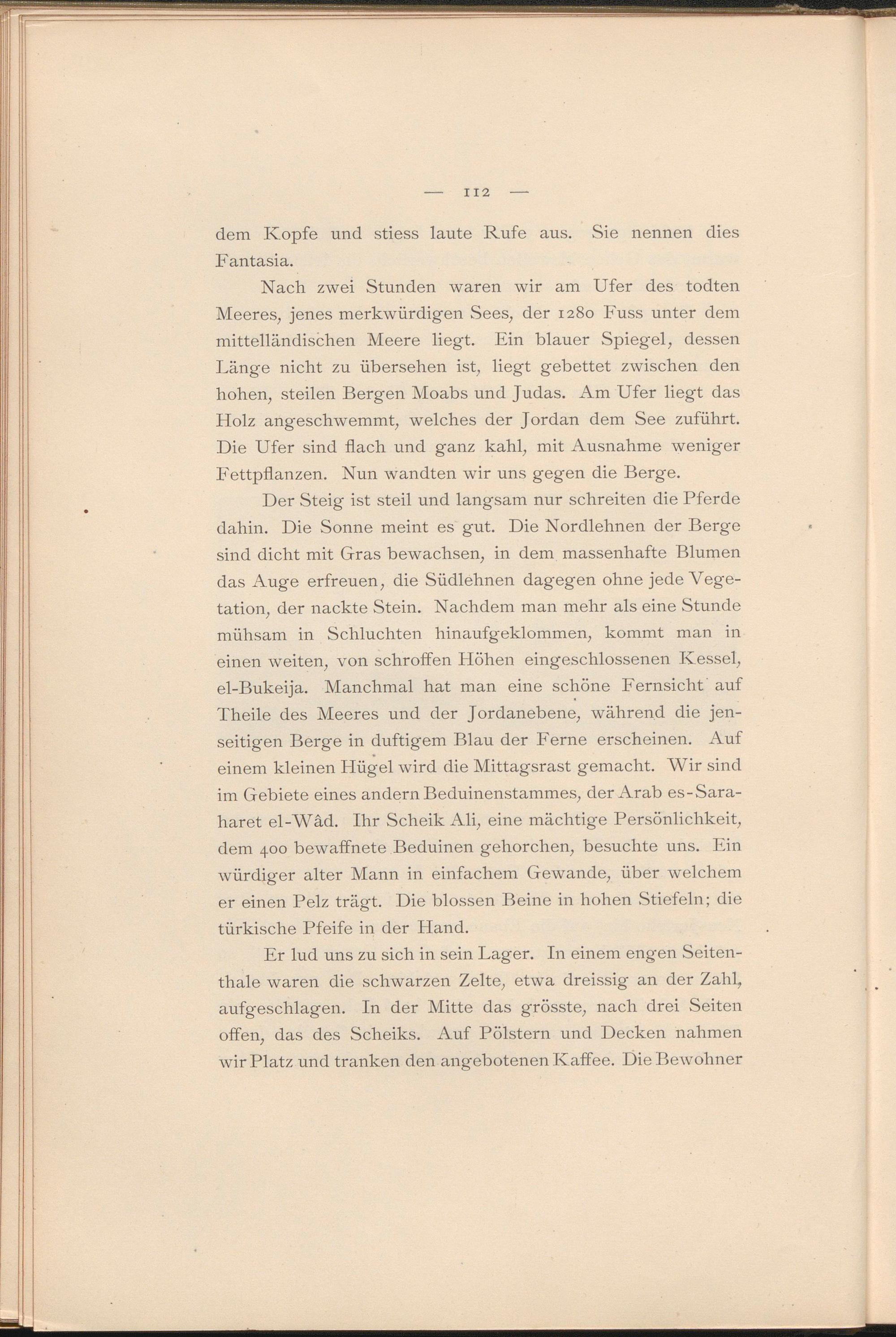 — 112 —

dem Kopfe und stiess laute Rufe aus. Sie nennen dies Fantasia.

Nach zwei Stunden waren wir am Ufer des todten Meeres, jenes merkwürdigen Sees, der 1280 Fuss unter dem mittelländischen Meere liegt. Ein blauer Spiegel, dessen Länge nicht zu übersehen ist, liegt gebettet zwischen den hohen, steilen Bergen Moabs und Judas. Am Ufer liegt das Holz angeschwemmt, welches der Jordan dem See zuführt. Die Ufer sind flach und ganz kahl, mit Ausnahme weniger Fettpflanzen. Nun wandten wir uns gegen die Berge.

Der Steig ist steil und langsam nur schreiten die Pferde dahin. Die Sonne meint es gut. Die Nordlehnen der Berge sind dicht mit Gras bewachsen, in dem massenhafte Blumen das Auge erfreuen, die Südlehnen dagegen ohne jede Vegetation, der nackte Stein. Nachdem man mehr als eine Stunde mühsam in Schluchten hinaufgeklommen, kommt man in einen weiten, von schroffen Höhen eingeschlossenen Kessel, el-Bukeija. Manchmal hat man eine schöne Fernsicht auf Theile des Meeres und der Jordanebene, während die jenseitigen Berge in duftigem Blau der Ferne erscheinen. Auf einem kleinen Hügel wird die Mittagsrast gemacht. Wir sind im Gebiete eines andern Beduinenstammes, der Arab es-Saraharet el-Wâd. Ihr Scheik Ali, eine mächtige Persönlichkeit, dem 400 bewaffnete Beduinen gehorchen, besuchte uns. Ein würdiger alter Mann in einfachem Gewande, über welchem er einen Pelz trägt. Die blossen Beine in hohen Stiefeln; die türkische Pfeife in der Hand.

Er lud uns zu sich in sein Lager. In einem engen Seitenthale waren die schwarzen Zelte, etwa dreissig an der Zahl, aufgeschlagen. In der Mitte das grösste, nach drei Seiten offen, das des Scheiks. Auf Pölstern und Decken nahmen wir Platz und tranken den angebotenen Kaffee. Die Bewohner